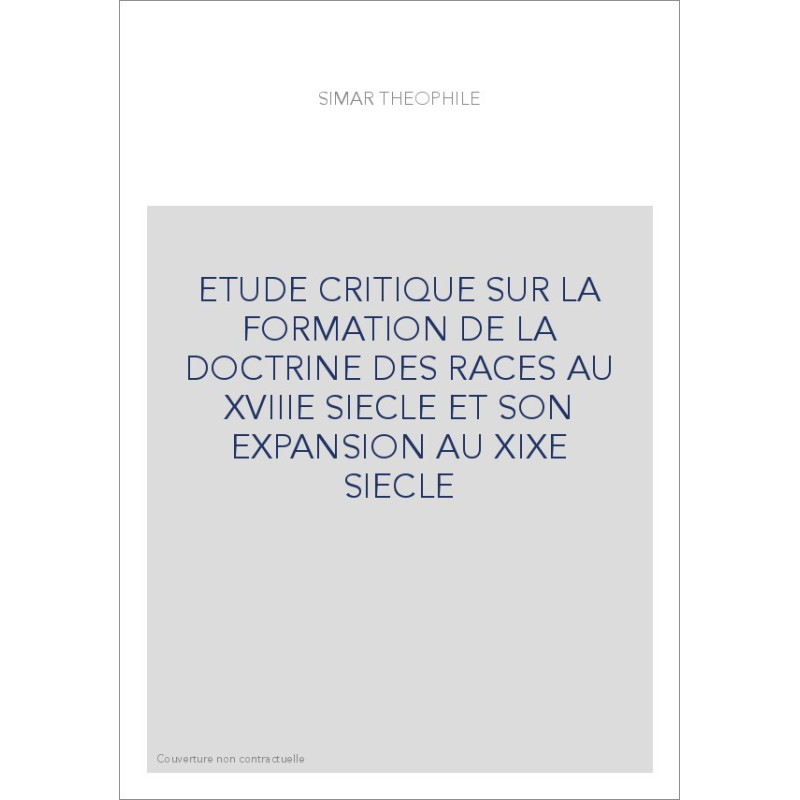 SIMAR THEOPHILE

ETUDE CRITIQUE SUR LA FORMATION DE LA DOCTRINE DES RACES AU XVIIIE SIECLE ET SON EXPANSION AU XIXE SIECLE

Couverture non contractuelle